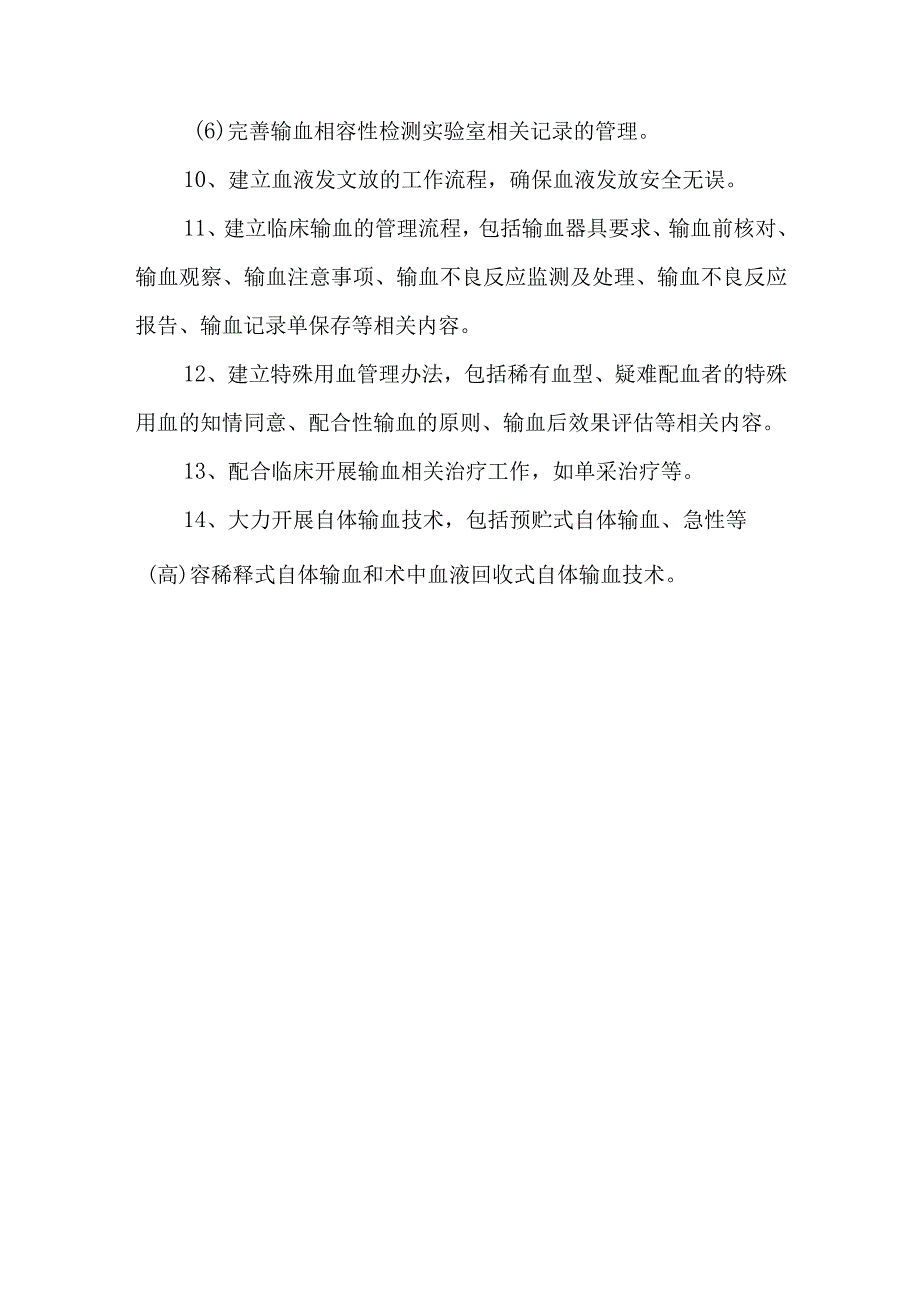 (6)完善输血相容性检测实验室相关记录的管理。

10、建立血液发文放的工作流程，确保血液发放安全无误。

11、建立临床输血的管理流程，包括输血器具要求、输血前核对、输血观察、输血注意事项、输血不良反应监测及处理、输血不良反应报告、输血记录单保存等相关内容。

12、建立特殊用血管理办法，包括稀有血型、疑难配血者的特殊用血的知情同意、配合性输血的原则、输血后效果评估等相关内容。

13、配合临床开展输血相关治疗工作，如单采治疗等。

14、大力开展自体输血技术，包括预贮式自体输血、急性等

(高)容稀释式自体输血和术中血液回收式自体输血技术。